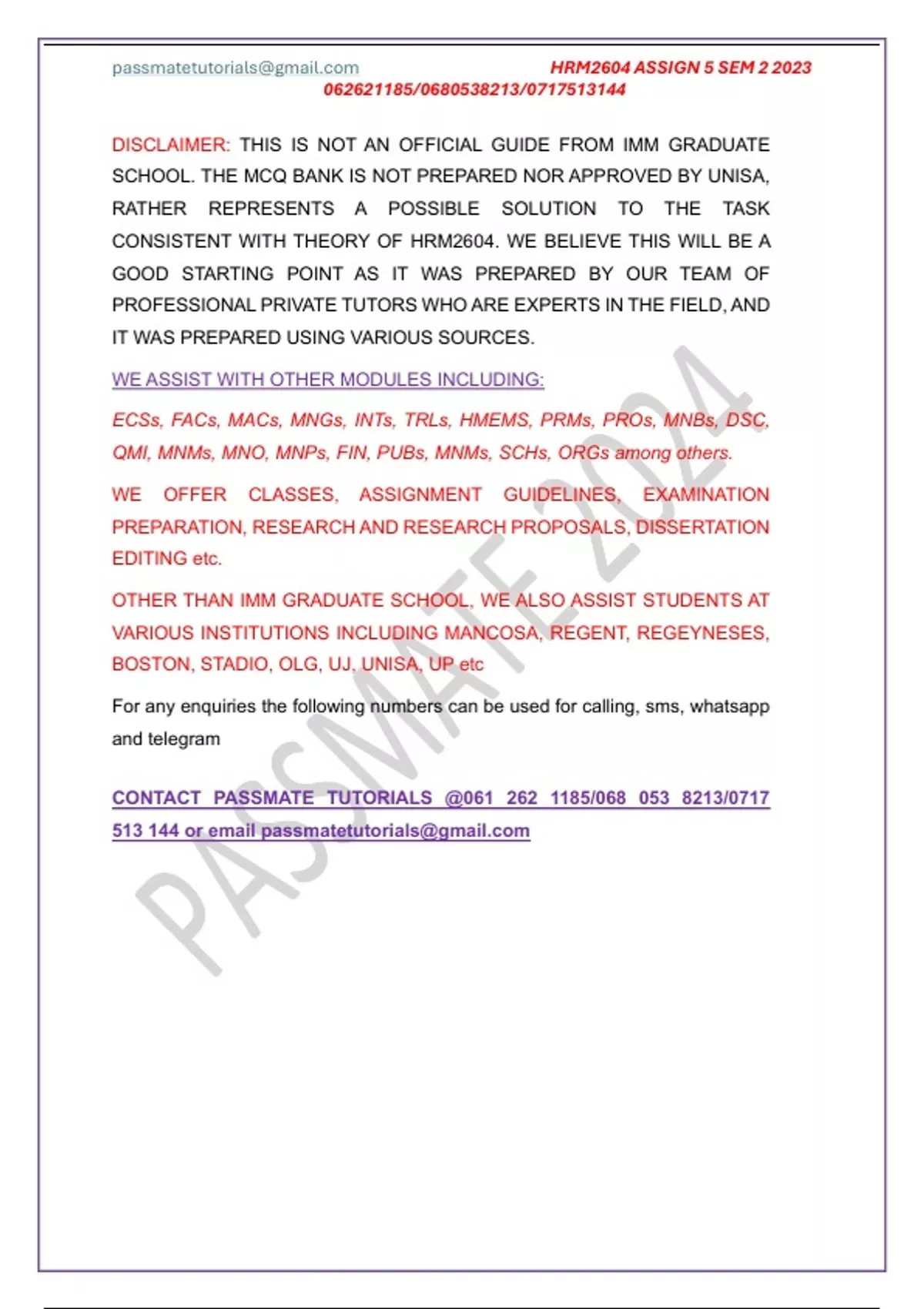 passmatetutorials@gmail.com HRM2604 ASSIGN 5 SEM 2 2023
062621185/0680538213/0717513144

DISCLAIMER: THIS IS NOT AN OFFICIAL GUIDE FROM IMM GRADUATE SCHOOL. THE MCQ BANK IS NOT PREPARED NOR APPROVED BY UNISA, RATHER REPRESENTS A POSSIBLE SOLUTION TO THE TASK CONSISTENT WITH THEORY OF HRM2604. WE BELIEVE THIS WILL BE A GOOD STARTING POINT AS IT WAS PREPARED BY OUR TEAM OF PROFESSIONAL PRIVATE TUTORS WHO ARE EXPERTS IN THE FIELD, AND IT WAS PREPARED USING VARIOUS SOURCES.

WE ASSIST WITH OTHER MODULES INCLUDING:

ECSs, FACs, MACs, MNGs, INTs, TRLs, HMEMS, PRMs, PROs, MNBs, DSC, QMI, MNMs, MNO, MNPs, FIN, PUBs, MNMs, SCHs, ORGs among others.

WE OFFER CLASSES, ASSIGNMENT GUIDELINES, EXAMINATION PREPARATION, RESEARCH AND RESEARCH PROPOSALS, DISSERTATION EDITING etc.

OTHER THAN IMM GRADUATE SCHOOL, WE ALSO ASSIST STUDENTS AT VARIOUS INSTITUTIONS INCLUDING MANCOSA, REGENT, REGEYNESES, BOSTON, STADIO, OLG, UJ, UNISA, UP etc

For any enquiries the following numbers can be used for calling, sms, whatsapp and telegram

CONTACT PASSMATE TUTORIALS @061 262 1185/068 053 8213/0717 513 144 or email passmatetutorials@gmail.com

PASSMATE 2024